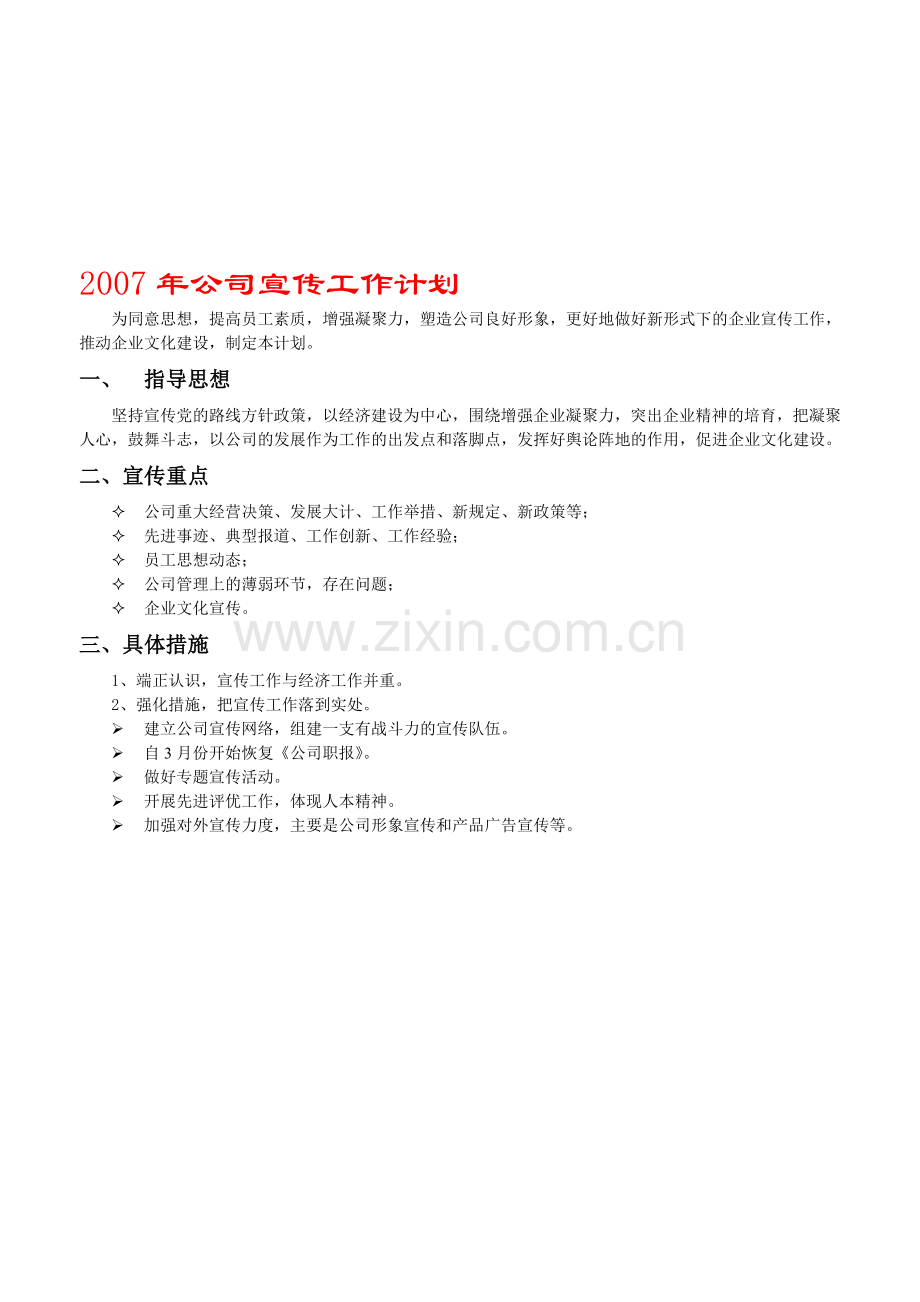 2007 年公司宣传工作计划

为同意思想，提高员工素质，增强凝聚力，塑造公司良好形象，更好地做好新形式下的企业宣传工作，推动企业文化建设，制定本计划。

一、 指导思想

坚持宣传党的路线方针政策，以经济建设为中心，围绕增强企业凝聚力，突出企业精神的培育，把凝聚人心，鼓舞斗志，以公司的发展作为工作的出发点和落脚点，发挥好舆论阵地的作用，促进企业文化建设。

二、宣传重点

✧ 公司重大经营决策、发展大计、工作举措、新规定、新政策等；
✧ 先进事迹、典型报道、工作创新、工作经验；
✧ 员工思想动态；
✧ 公司管理上的薄弱环节，存在问题；
✧ 企业文化宣传。

www.zixin.com.cn

三、具体措施

1、端正认识，宣传工作与经济工作并重。
2、强化措施，把宣传工作落到实处。
➢ 建立公司宣传网络，组建一支有战斗力的宣传队伍。
➢ 自 3 月份开始恢复《公司职报》。
➢ 做好专题宣传活动。
➢ 开展先进评优工作，体现人本精神。
➢ 加强对外宣传力度，主要是公司形象宣传和产品广告宣传等。